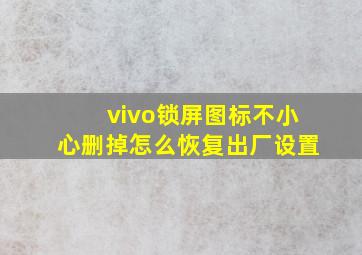 vivo锁屏图标不小心删掉怎么恢复出厂设置